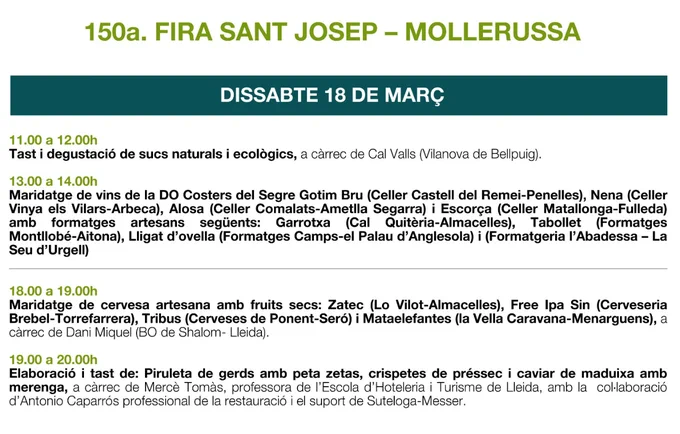 150a. FIRA SANT JOSEP – MOLLERUSSA

DISSABTE 18 DE MARÇ

11.00 a 12.00h
Tast i degustació de sucs naturals i ecològics, a càrrec de Cal Valls (Vilanova de Bellpuig).

13.00 a 14.00h
Maridatge de vins de la DO Costers del Segre Gotim Bru (Celler Castell del Remei-Penelles), Nena (Celler Vinya els Vilars-Arbeca), Alosa (Celler Comalats-Ametlla Segarra) i Escorça (Celler Matallonga-Fulleda) amb formatges artesans següents: Garrotxa (Cal Quitèria-Almacelles), Tabollet (Formatges Montllobé-Aitona), Lligat d'ovella (Formatges Camps-el Palau d'Anglesola) i (Formatgeria l'Abadessa – La Seu d'Urgell)

18.00 a 19.00h
Maridatge de cervesa artesana amb fruits secs: Zatec (Lo Vilot-Almacelles), Free Ipa Sin (Cerveseria Brebel-Torrefarrera), Tribus (Cerveses de Ponent-Seró) i Mataelefantes (la Vella Caravana-Menarguens), a càrrec de Dani Miquel (BO de Shalom- Lleida).

19.00 a 20.00h
Elaboració i tast de: Piruleta de gerds amb peta zetas, crispetes de préssec i caviar de maduixa amb merenga, a càrrec de Mercè Tomàs, professora de l'Escola d'Hoteleria i Turisme de Lleida, amb la col·laboració d'Antonio Caparrós professional de la restauració i el suport de Suteloga-Messer.